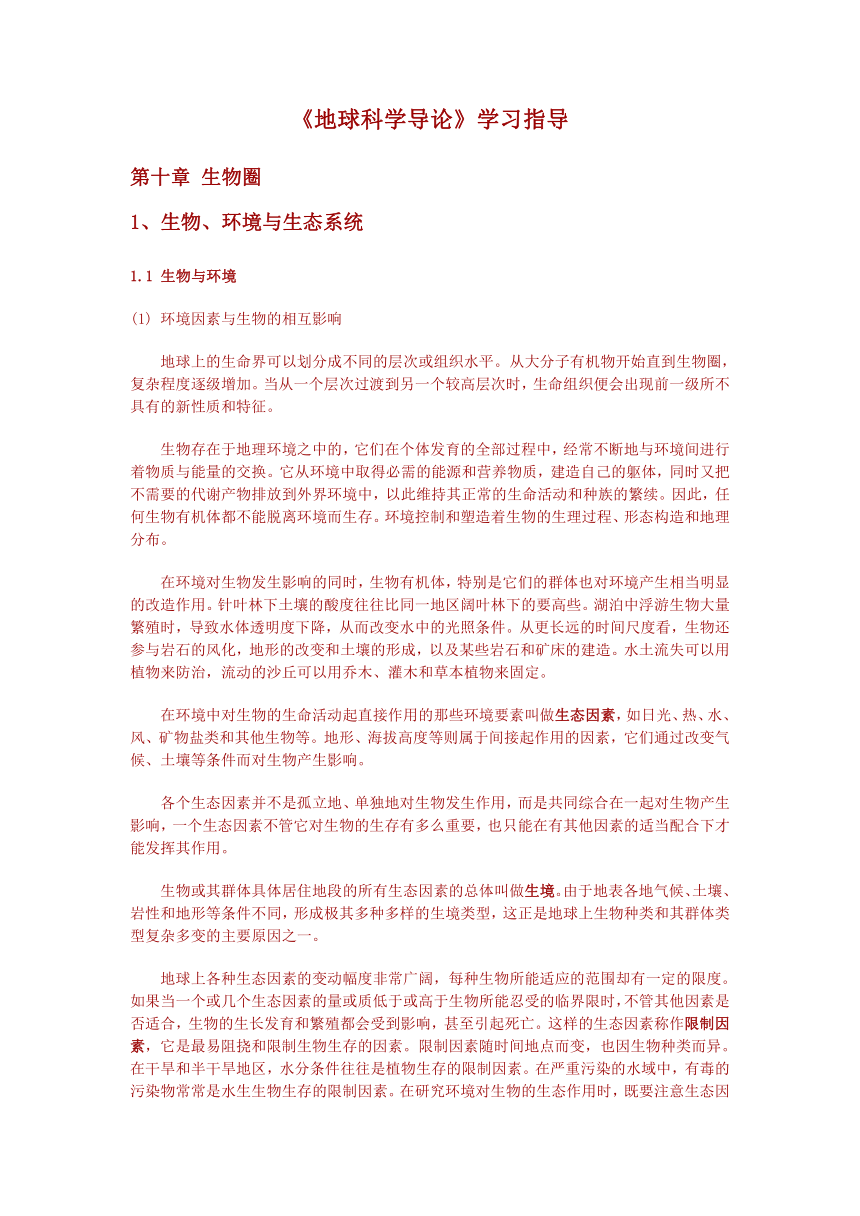 《地球科学导论》学习指导

第十章 生物圈

1、生物、环境与生态系统

1.1 生物与环境

(1) 环境因素与生物的相互影响

地球上的生命界可以划分成不同的层次或组织水平。从大分子有机物开始直到生物圈，复杂程度逐级增加。当从一个层次过渡到另一个较高层次时，生命组织便会出现前一级所不具有的新性质和特征。

生物存在于地理环境之中的，它们在个体发育的全部过程中，经常不断地与环境间进行着物质与能量的交换。它从环境中取得必需的能源和营养物质，建造自己的躯体，同时又把不需要的代谢产物排放到外界环境中，以此维持其正常的生命活动和种族的繁续。因此，任何生物有机体都不能脱离环境而生存。环境控制和塑造着生物的生理过程、形态构造和地理分布。

在环境对生物发生影响的同时，生物有机体，特别是它们的群体也对环境产生相当明显的改造作用。针叶林下土壤的酸度往往比同一地区阔叶林下的要高些。湖泊中浮游生物大量繁殖时，导致水体透明度下降，从而改变水中的光照条件。从更长远的时间尺度看，生物还参与岩石的风化，地形的改变和土壤的形成，以及某些岩石和矿床的建造。水土流失可以用植物来防治，流动的沙丘可以用乔木、灌木和草本植物来固定。

在环境中对生物的生命活动起直接作用的那些环境要素叫做生态因素，如日光、热、水、风、矿物盐类和其他生物等。地形、海拔高度等则属于间接起作用的因素，它们通过改变气候、土壤等条件而对生物产生影响。

各个生态因素并不是孤立地、单独地对生物发生作用，而是共同综合在一起对生物产生影响，一个生态因素不管它对生物的生存有多么重要，也只能在有其他因素的适当配合下才能发挥其作用。

生物或其群体具体居住地段的所有生态因素的总体叫做生境。由于地表各地气候、土壤、岩性和地形等条件不同，形成极其多种多样的生境类型，这正是地球上生物种类和其群体类型复杂多变的主要原因之一。

地球上各种生态因素的变动幅度非常广阔，每种生物所能适应的范围却有一定的限度。如果当一个或几个生态因素的量或质低于或高于生物所能忍受的临界限时，不管其他因素是否适合，生物的生长发育和繁殖都会受到影响，甚至引起死亡。这样的生态因素称作限制因素，它是最易阻挠和限制生物生存的因素。限制因素随时间地点而变，也因生物种类而异。在干旱和半干旱地区，水分条件往往是植物生存的限制因素。在严重污染的水域中，有毒的污染物常常是水生生物生存的限制因素。在研究环境对生物的生态作用时，既要注意生态因